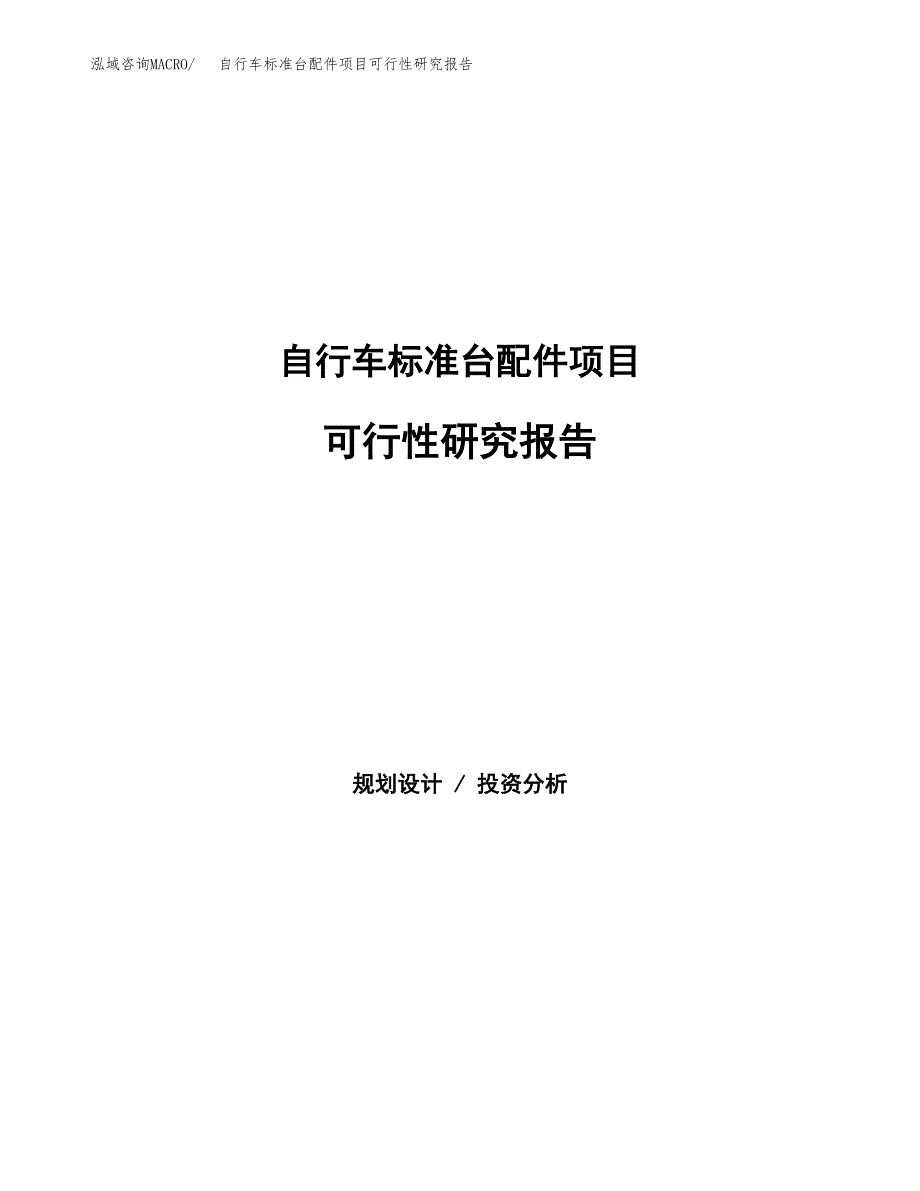 泓域咨询MACRO/　自行车标准台配件项目可行性研究报告

自行车标准台配件项目

可行性研究报告

规划设计 / 投资分析